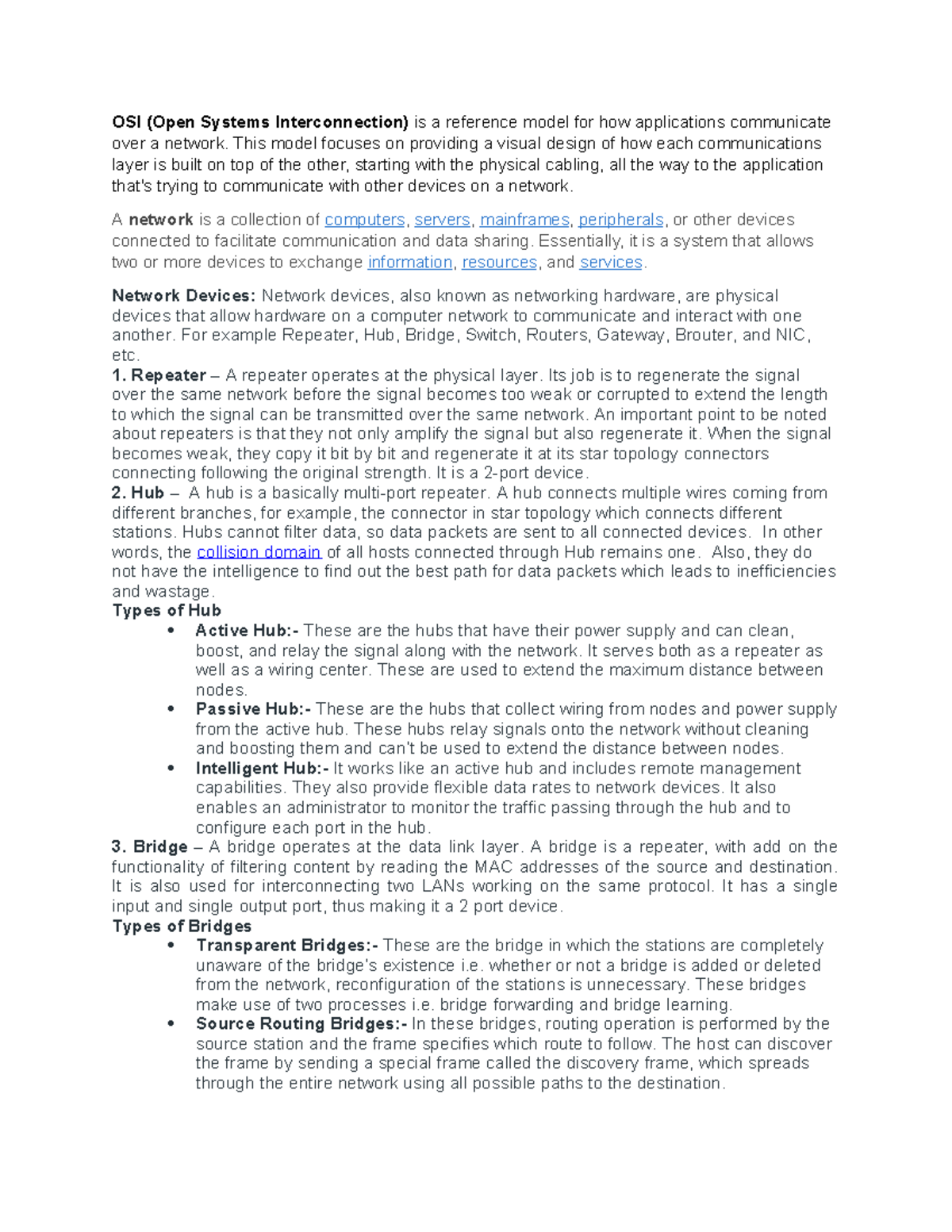 OSI (Open Systems Interconnection) is a reference model for how applications communicate over a network. This model focuses on providing a visual design of how each communications layer is built on top of the other, starting with the physical cabling, all the way to the application that's trying to communicate with other devices on a network.

A network is a collection of computers, servers, mainframes, peripherals, or other devices connected to facilitate communication and data sharing. Essentially, it is a system that allows two or more devices to exchange information, resources, and services.

Network Devices: Network devices, also known as networking hardware, are physical devices that allow hardware on a computer network to communicate and interact with one another. For example Repeater, Hub, Bridge, Switch, Routers, Gateway, Brouter, and NIC, etc.

1. Repeater – A repeater operates at the physical layer. Its job is to regenerate the signal over the same network before the signal becomes too weak or corrupted to extend the length to which the signal can be transmitted over the same network. An important point to be noted about repeaters is that they not only amplify the signal but also regenerate it. When the signal becomes weak, they copy it bit by bit and regenerate it at its star topology connectors connecting following the original strength. It is a 2-port device.

2. Hub – A hub is a basically multi-port repeater. A hub connects multiple wires coming from different branches, for example, the connector in star topology which connects different stations. Hubs cannot filter data, so data packets are sent to all connected devices. In other words, the collision domain of all hosts connected through Hub remains one. Also, they do not have the intelligence to find out the best path for data packets which leads to inefficiencies and wastage.

Types of Hub
• Active Hub:- These are the hubs that have their power supply and can clean, boost, and relay the signal along with the network. It serves both as a repeater as well as a wiring center. These are used to extend the maximum distance between nodes.
• Passive Hub:- These are the hubs that collect wiring from nodes and power supply from the active hub. These hubs relay signals onto the network without cleaning and boosting them and can't be used to extend the distance between nodes.
• Intelligent Hub:- It works like an active hub and includes remote management capabilities. They also provide flexible data rates to network devices. It also enables an administrator to monitor the traffic passing through the hub and to configure each port in the hub.

3. Bridge – A bridge operates at the data link layer. A bridge is a repeater, with add on the functionality of filtering content by reading the MAC addresses of the source and destination. It is also used for interconnecting two LANs working on the same protocol. It has a single input and single output port, thus making it a 2 port device.

Types of Bridges
• Transparent Bridges:- These are the bridge in which the stations are completely unaware of the bridge's existence i.e. whether or not a bridge is added or deleted from the network, reconfiguration of the stations is unnecessary. These bridges make use of two processes i.e. bridge forwarding and bridge learning.
• Source Routing Bridges:- In these bridges, routing operation is performed by the source station and the frame specifies which route to follow. The host can discover the frame by sending a special frame called the discovery frame, which spreads through the entire network using all possible paths to the destination.